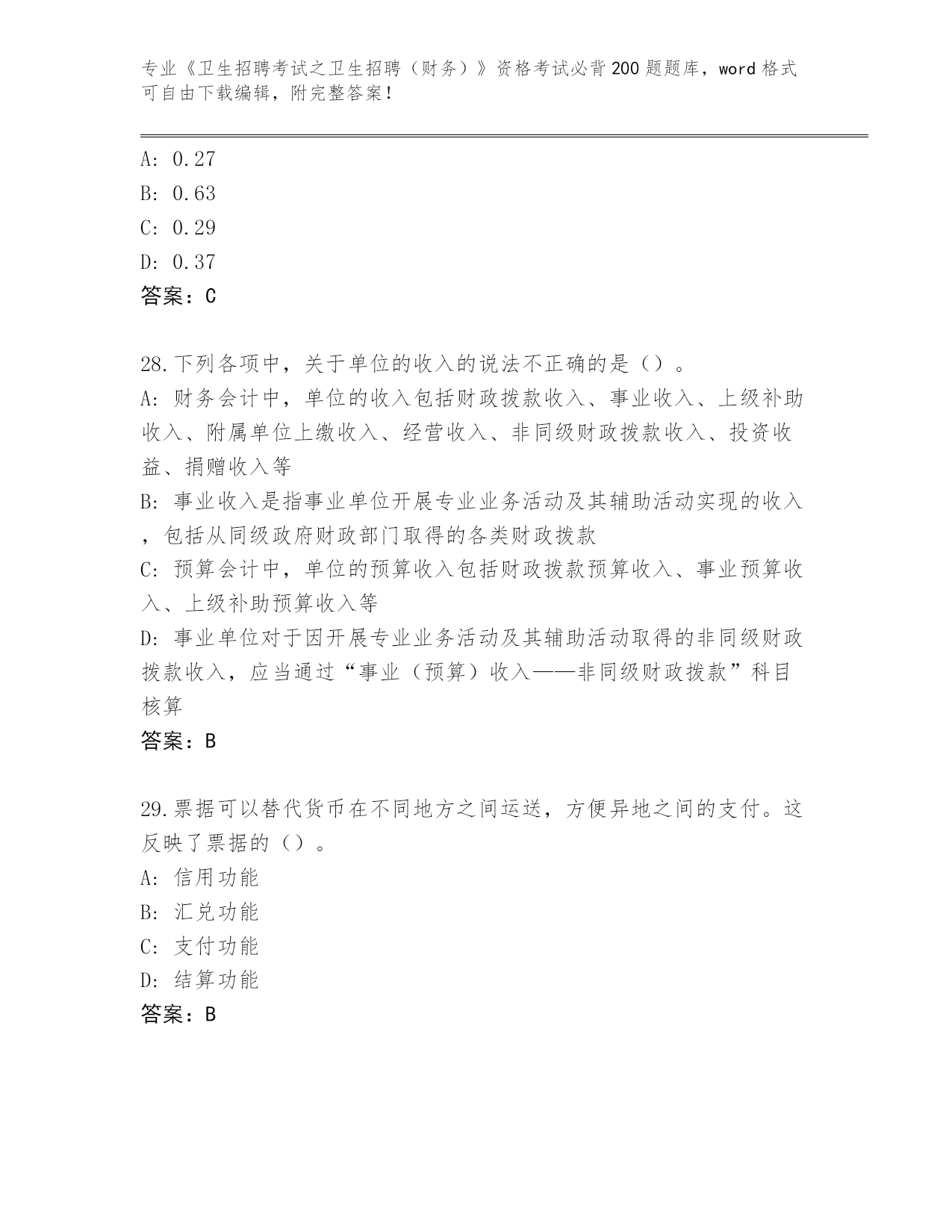 专业《卫生招聘考试之卫生招聘（财务）》资格考试必背200题题库，word格式可自由下载编辑，附完整答案！

A: 0.27
B: 0.63
C: 0.29
D: 0.37
答案：C

28.下列各项中，关于单位的收入的说法不正确的是（）。
A: 财务会计中，单位的收入包括财政拨款收入、事业收入、上级补助收入、附属单位上缴收入、经营收入、非同级财政拨款收入、投资收益、捐赠收入等
B: 事业收入是指事业单位开展专业业务活动及其辅助活动实现的收入，包括从同级政府财政部门取得的各类财政拨款
C: 预算会计中，单位的预算收入包括财政拨款预算收入、事业预算收入、上级补助预算收入等
D: 事业单位对于因开展专业业务活动及其辅助活动取得的非同级财政拨款收入，应当通过“事业（预算）收入——非同级财政拨款”科目核算
答案：B

29.票据可以替代货币在不同地方之间运送，方便异地之间的支付。这反映了票据的（）。
A: 信用功能
B: 汇兑功能
C: 支付功能
D: 结算功能
答案：B